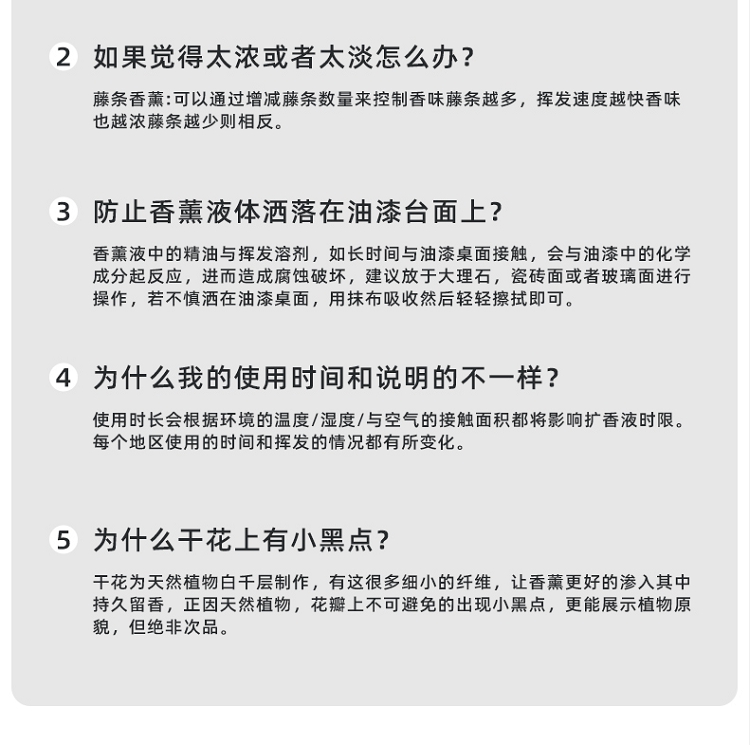 2 如果觉得太浓或者太淡怎么办?

藤条香薰:可以通过增减藤条数量来控制香味藤条越多，挥发速度越快香味也越浓藤条越少则相反。

3 防止香薰液体洒落在油漆台面上?

香薰液中的精油与挥发溶剂，如长时间与油漆桌面接触，会与油漆中的化学成分起反应，进而造成腐蚀破坏，建议放于大理石，瓷砖面或者玻璃面进行操作，若不慎洒在油漆桌面，用抹布吸收然后轻轻擦拭即可。

4 为什么我的使用时间和说明的不一样?

使用时长会根据环境的温度/湿度/与空气的接触面积都将影响扩香液时限。每个地区使用的时间和挥发的情况都有所变化。

5 为什么干花上有小黑点?

干花为天然植物白千层制作，有这很多细小的纤维，让香薰更好的渗入其中持久留香，正因天然植物，花瓣上不可避免的出现小黑点，更能展示植物原貌，但绝非次品。